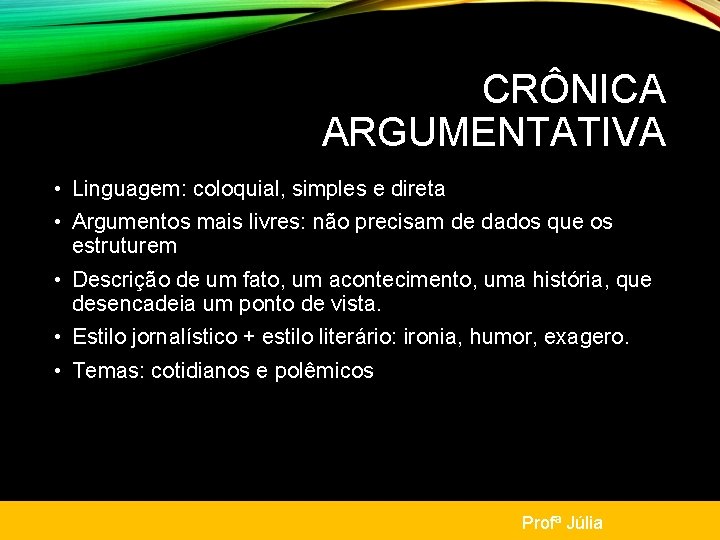 CRÔNICA ARGUMENTATIVA

• Linguagem: coloquial, simples e direta
• Argumentos mais livres: não precisam de dados que os estruturem
• Descrição de um fato, um acontecimento, uma história, que desencadeia um ponto de vista.
• Estilo jornalístico + estilo literário: ironia, humor, exagero.
• Temas: cotidianos e polêmicos

Profª Júlia